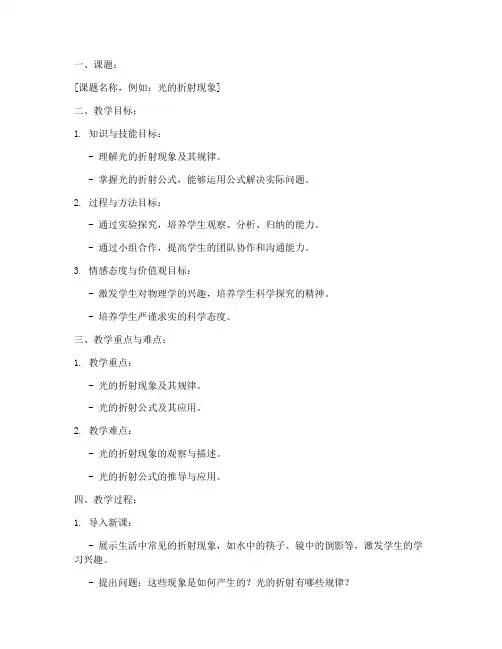 一、课题：

[课题名称，例如：光的折射现象]

二、教学目标：

1. 知识与技能目标：

- 理解光的折射现象及其规律。

- 掌握光的折射公式，能够运用公式解决实际问题。

2. 过程与方法目标：

- 通过实验探究，培养学生观察、分析、归纳的能力。

- 通过小组合作，提高学生的团队协作和沟通能力。

3. 情感态度与价值观目标：

- 激发学生对物理学的兴趣，培养学生科学探究的精神。

- 培养学生严谨求实的科学态度。

三、教学重点与难点：

1. 教学重点：

- 光的折射现象及其规律。

- 光的折射公式及其应用。

2. 教学难点：

- 光的折射现象的观察与描述。

- 光的折射公式的推导与应用。

四、教学过程：

1. 导入新课：

- 展示生活中常见的折射现象，如水中的筷子、镜中的倒影等，激发学生的学习兴趣。

- 提出问题：这些现象是如何产生的？光的折射有哪些规律？